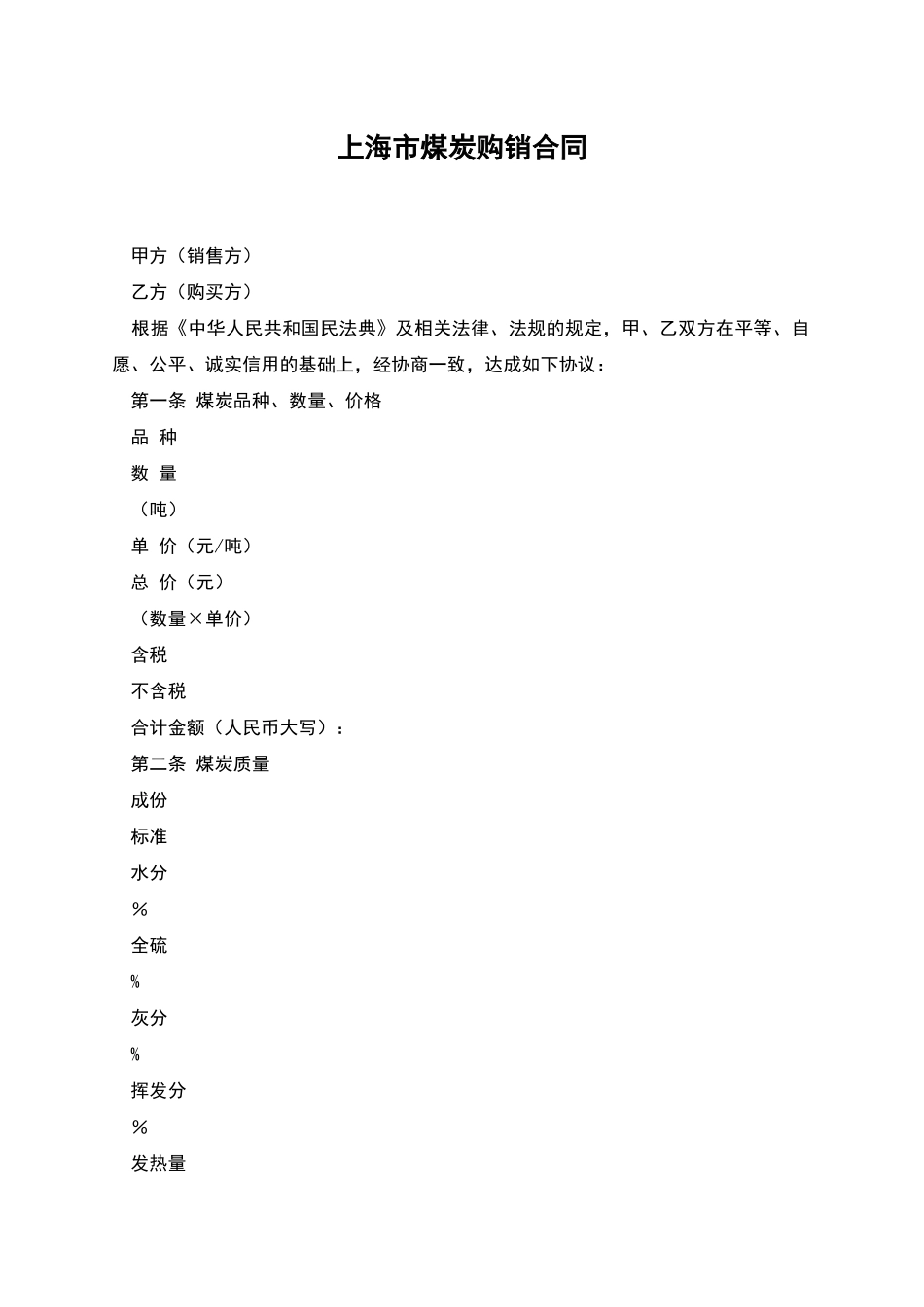 上海市煤炭购销合同

甲方（销售方）

乙方（购买方）

根据《中华人民共和国民法典》及相关法律、法规的规定，甲、乙双方在平等、自愿、公平、诚实信用的基础上，经协商一致，达成如下协议：

第一条 煤炭品种、数量、价格

品 种

数 量

（吨）

单 价（元/吨）

总 价（元）

（数量×单价）

含税

不含税

合计金额（人民币大写）：

第二条 煤炭质量

成份

标准

水分

%

全硫

%

灰分

%

挥发分

%

发热量